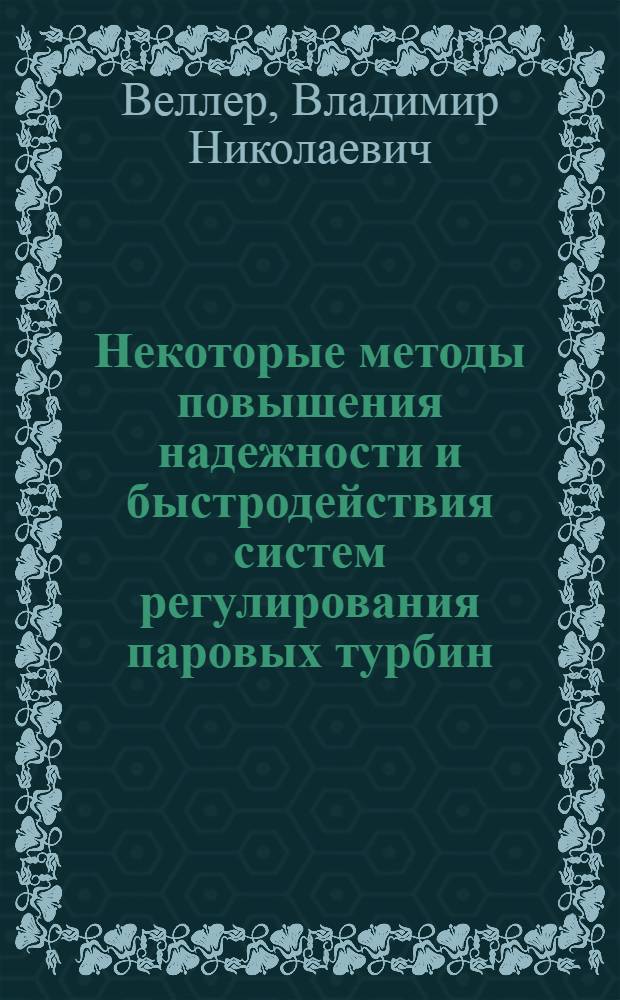 Веллер, Владимир Николаевич

Некоторые методы повышения надежности и быстродействия систем регулирования паровых турбин